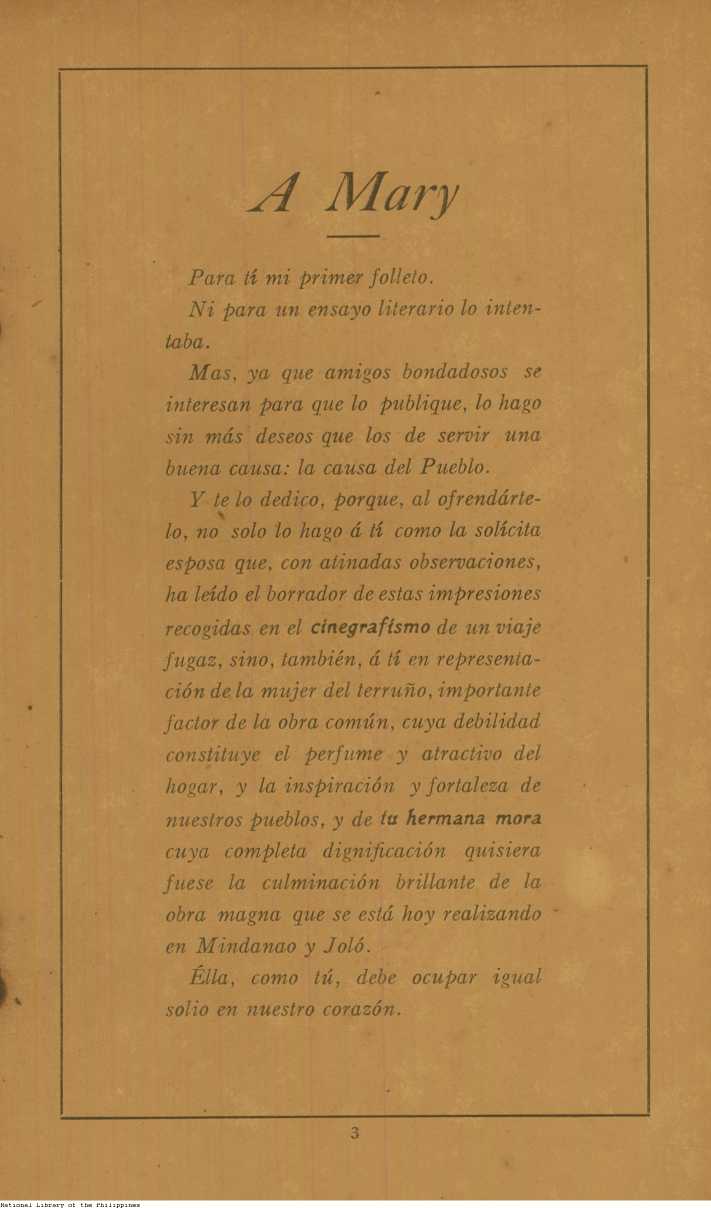 A Mary

Para tí mi primer folleto.

Ni para un ensayo literario lo intentaba.

Mas, ya que amigos bondadosos se interesan para que lo publique, lo hago sin más deseos que los de servir una buena causa: la causa del Pueblo.

Y te lo dedico, porque, al ofrendártelo, no solo lo hago á tí como la solícita esposa que, con atinadas observaciones, ha leído el borrador de estas impresiones recogidas en el cinegrafísmo de un viaje fugaz, sino, también, á tí en representación de la mujer del terruño, importante factor de la obra común, cuya debilidad constituye el perfume y atractivo del hogar, y la inspiración y fortaleza de nuestros pueblos, y de tu hermana mora cuya completa dignificación quisiera fuese la culminación brillante de la obra magna que se está hoy realizando en Mindanao y Joló.

Élla, como tú, debe ocupar igual solio en nuestro corazón.

3

National Library of the Philippines